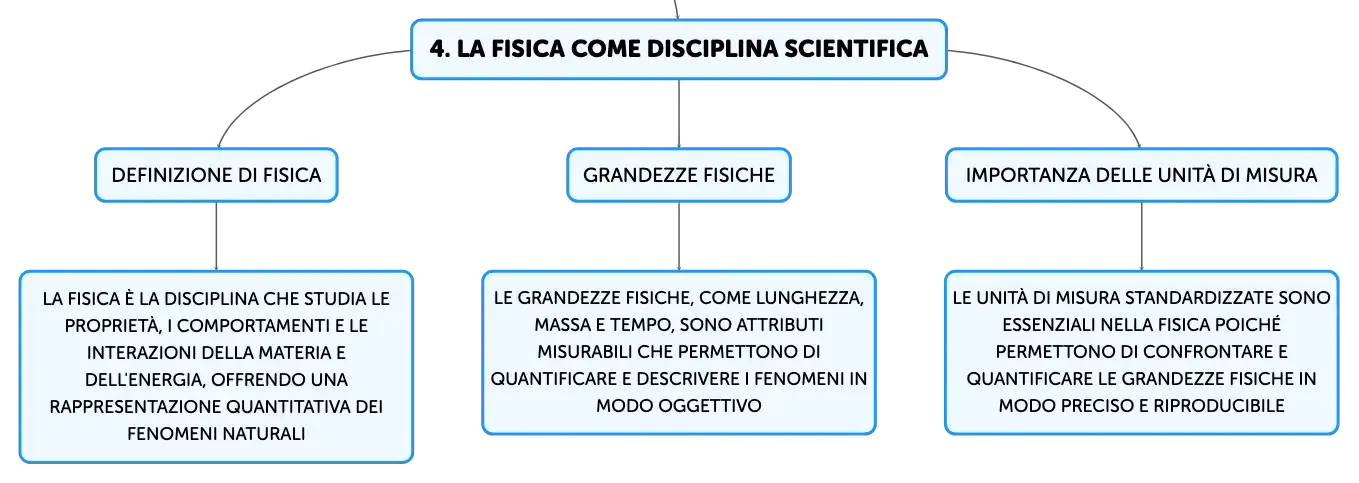 4. LA FISICA COME DISCIPLINA SCIENTIFICA

DEFINIZIONE DI FISICA

LA FISICA È LA DISCIPLINA CHE STUDIA LE PROPRIETÀ, I COMPORTAMENTI E LE INTERAZIONI DELLA MATERIA E DELL'ENERGIA, OFFRENDO UNA RAPPRESENTAZIONE QUANTITATIVA DEI FENOMENI NATURALI

GRANDEZZE FISICHE

LE GRANDEZZE FISICHE, COME LUNGHEZZA, MASSA E TEMPO, SONO ATTRIBUTI MISURABILI CHE PERMETTONO DI QUANTIFICARE E DESCRIVERE I FENOMENI IN MODO OGGETTIVO

IMPORTANZA DELLE UNITÀ DI MISURA

LE UNITÀ DI MISURA STANDARDIZZATE SONO ESSENZIALI NELLA FISICA POICHÉ PERMETTONO DI CONFRONTARE E QUANTIFICARE LE GRANDEZZE FISICHE IN MODO PRECISO E RIPRODUCIBILE